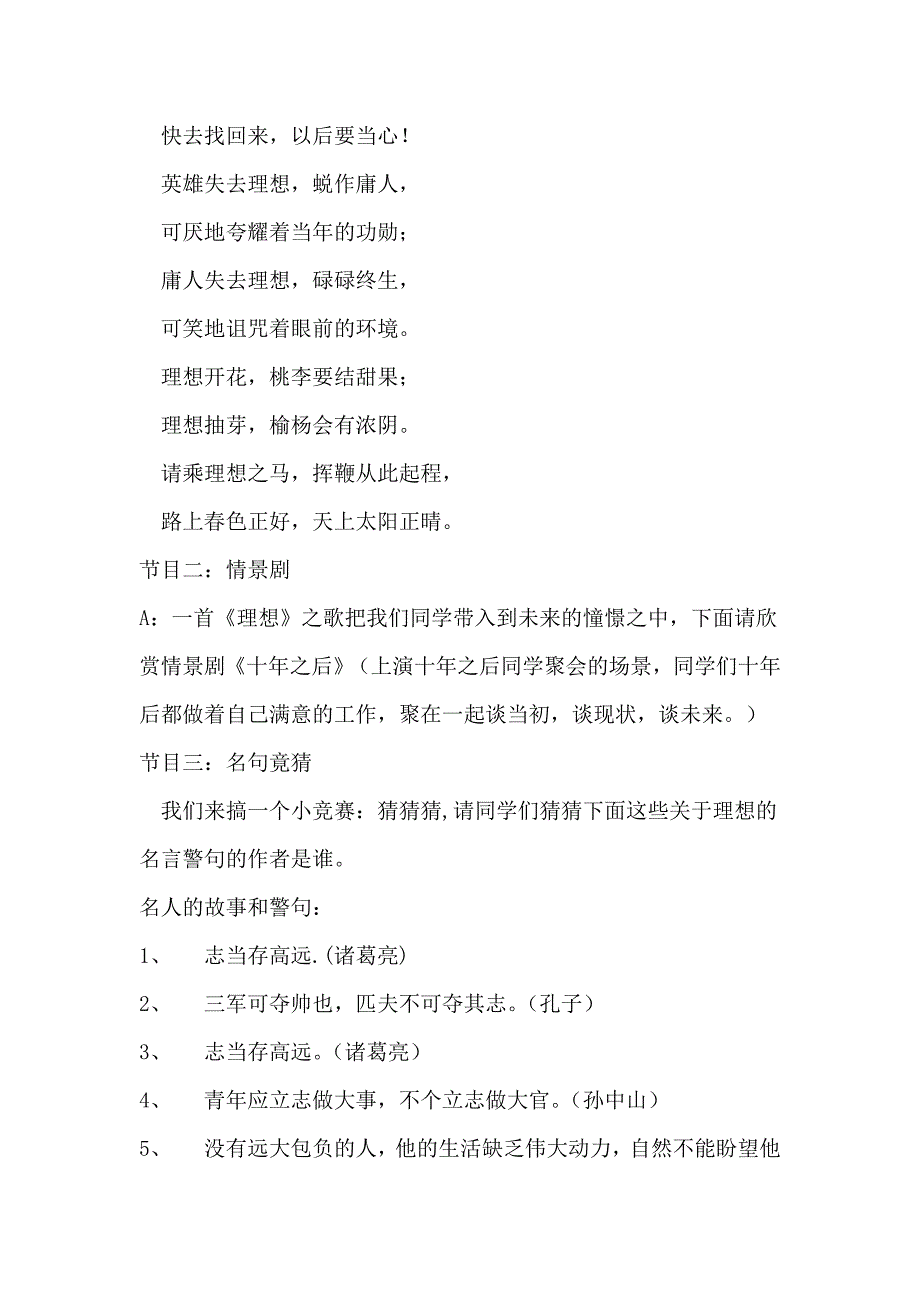 快去找回来，以后要当心！

英雄失去理想，蜕作庸人，

可厌地夸耀着当年的功勋；

庸人失去理想，碌碌终生，

可笑地诅咒着眼前的环境。

理想开花，桃李要结甜果；

理想抽芽，榆杨会有浓阴。

请乘理想之马，挥鞭从此起程，

路上春色正好，天上太阳正晴。

节目二：情景剧

A：一首《理想》之歌把我们同学带入到未来的憧憬之中，下面请欣赏情景剧《十年之后》（上演十年之后同学聚会的场景，同学们十年后都做着自己满意的工作，聚在一起谈当初，谈现状，谈未来。）

节目三：名句竟猜

我们来搞一个小竞赛：猜猜猜,请同学们猜猜下面这些关于理想的名言警句的作者是谁。

名人的故事和警句：

1、 志当存高远.(诸葛亮)

2、 三军可夺帅也，匹夫不可夺其志。（孔子）

3、 志当存高远。（诸葛亮）

4、 青年应立志做大事，不个立志做大官。（孙中山）

5、 没有远大包负的人，他的生活缺乏伟大动力，自然不能盼望他